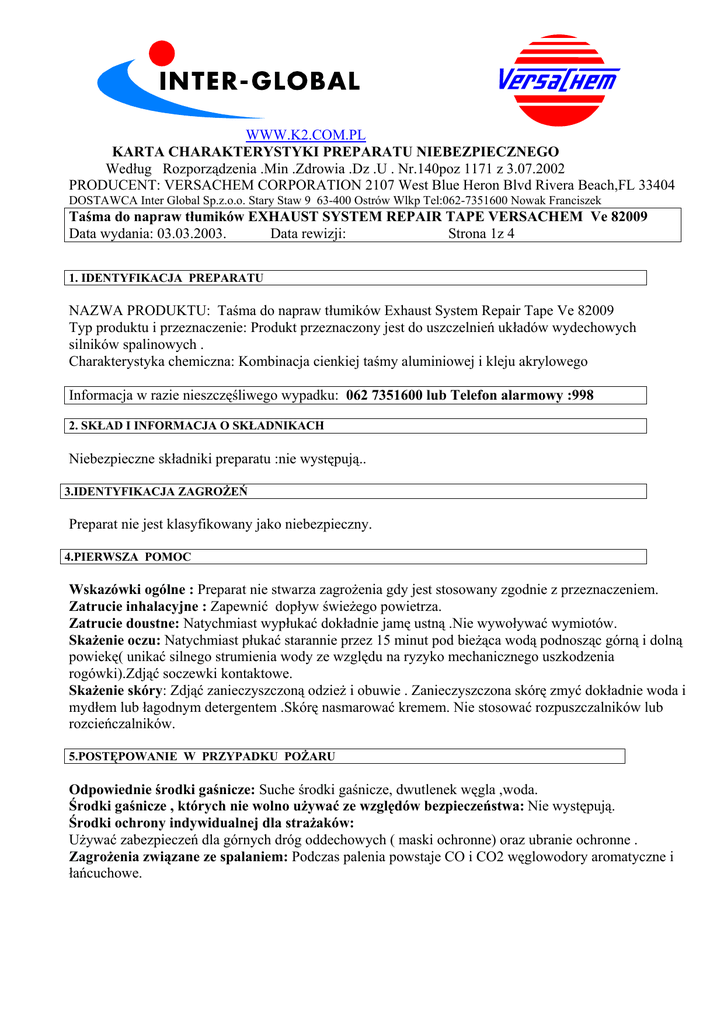 INTER-GLOBAL

VersaChem

WWW.K2.COM.PL

KARTA CHARAKTERYSTYKI PREPARATU NIEBEZPIECZNEGO

Według Rozporządzenia .Min .Zdrowia .Dz .U . Nr.140poz 1171 z 3.07.2002

PRODUCENT: VERSACHEM CORPORATION 2107 West Blue Heron Blvd Rivera Beach,FL 33404

DOSTAWCA Inter Global Sp.z.o.o. Stary Staw 9 63-400 Ostrów Wlkp Tel:062-7351600 Nowak Franciszek

Taśma do napraw tłumików EXHAUST SYSTEM REPAIR TAPE VERSACHEM Ve 82009
Data wydania: 03.03.2003. Data rewizji: Strona 1z 4

1. IDENTYFIKACJA PREPARATU

NAZWA PRODUKTU: Taśma do napraw tłumików Exhaust System Repair Tape Ve 82009
Typ produktu i przeznaczenie: Produkt przeznaczony jest do uszczelnień układów wydechowych silników spalinowych .
Charakterystyka chemiczna: Kombinacja cienkiej taśmy aluminiowej i kleju akrylowego

Informacja w razie nieszczęśliwego wypadku: 062 7351600 lub Telefon alarmowy :998

2. SKŁAD I INFORMACJA O SKŁADNIKACH

Niebezpieczne składniki preparatu :nie występują..

3.IDENTYFIKACJA ZAGROŻEŃ

Preparat nie jest klasyfikowany jako niebezpieczny.

4.PIERWSZA POMOC

Wskazówki ogólne : Preparat nie stwarza zagrożenia gdy jest stosowany zgodnie z przeznaczeniem.
Zatrucie inhalacyjne : Zapewnić dopływ świeżego powietrza.
Zatrucie doustne: Natychmiast wypłukać dokładnie jamę ustną .Nie wywoływać wymiotów.
Skażenie oczu: Natychmiast płukać starannie przez 15 minut pod bieżąca wodą podnosząc górną i dolną powiekę( unikać silnego strumienia wody ze względu na ryzyko mechanicznego uszkodzenia rogówki).Zdjąć soczewki kontaktowe.
Skażenie skóry: Zdjąć zanieczyszczoną odzież i obuwie . Zanieczyszczona skórę zmyć dokładnie woda i mydłem lub łagodnym detergentem .Skórę nasmarować kremem. Nie stosować rozpuszczalników lub rozcieńczalników.

5.POSTĘPOWANIE W PRZYPADKU POŻARU

Odpowiednie środki gaśnicze: Suche środki gaśnicze, dwutlenek węgla ,woda.
Środki gaśnicze , których nie wolno używać ze względów bezpieczeństwa: Nie występują.
Środki ochrony indywidualnej dla strażaków:
Używać zabezpieczeń dla górnych dróg oddechowych ( maski ochronne) oraz ubranie ochronne .
Zagrożenia związane ze spalaniem: Podczas palenia powstaje CO i CO2 węglowodory aromatyczne i łańcuchowe.